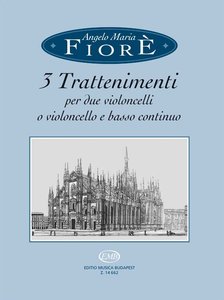 Angelo Maria
FIORÈ

3 Trattenimenti
per due violoncelli
o violoncello e basso continuo

EMB
EDITIO MUSICA BUDAPEST
Z. 14 662